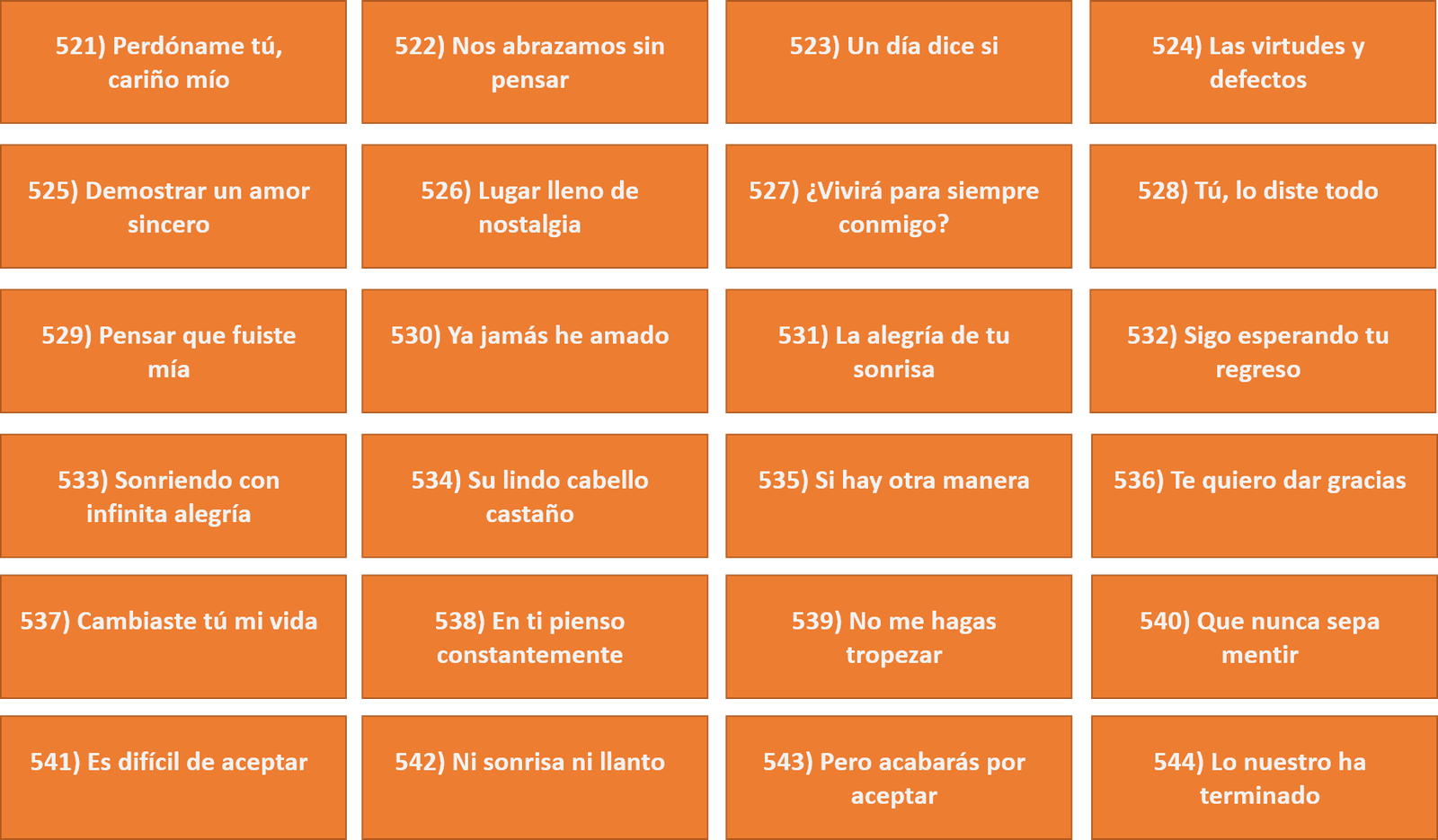 521) Perdóname tú, cariño mío

522) Nos abrazamos sin pensar

523) Un día dice si

524) Las virtudes y defectos

525) Demostrar un amor sincero

526) Lugar lleno de nostalgia

527) ¿Vivirá para siempre conmigo?

528) Tú, lo diste todo

529) Pensar que fuiste mía

530) Ya jamás he amado

531) La alegría de tu sonrisa

532) Sigo esperando tu regreso

533) Sonriendo con infinita alegría

534) Su lindo cabello castaño

535) Si hay otra manera

536) Te quiero dar gracias

537) Cambiaste tú mi vida

538) En ti pienso constantemente

539) No me hagas tropezar

540) Que nunca sepa mentir

541) Es difícil de aceptar

542) Ni sonrisa ni llanto

543) Pero acabarás por aceptar

544) Lo nuestro ha terminado